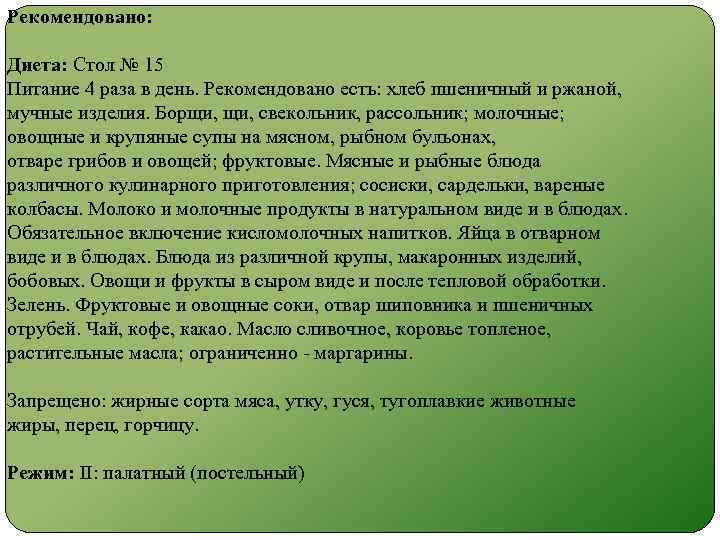 Рекомендовано:

Диета: Стол № 15
Питание 4 раза в день. Рекомендовано есть: хлеб пшеничный и ржаной, мучные изделия. Борщи, щи, свекольник, рассольник; молочные; овощные и крупяные супы на мясном, рыбном бульонах, отваре грибов и овощей; фруктовые. Мясные и рыбные блюда различного кулинарного приготовления; сосиски, сардельки, вареные колбасы. Молоко и молочные продукты в натуральном виде и в блюдах. Обязательное включение кисломолочных напитков. Яйца в отварном виде и в блюдах. Блюда из различной крупы, макаронных изделий, бобовых. Овощи и фрукты в сыром виде и после тепловой обработки. Зелень. Фруктовые и овощные соки, отвар шиповника и пшеничных отрубей. Чай, кофе, какао. Масло сливочное, коровье топленое, растительные масла; ограниченно - маргарины.

Запрещено: жирные сорта мяса, утку, гуся, тугоплавкие животные жиры, перец, горчицу.

Режим: II: палатный (постельный)